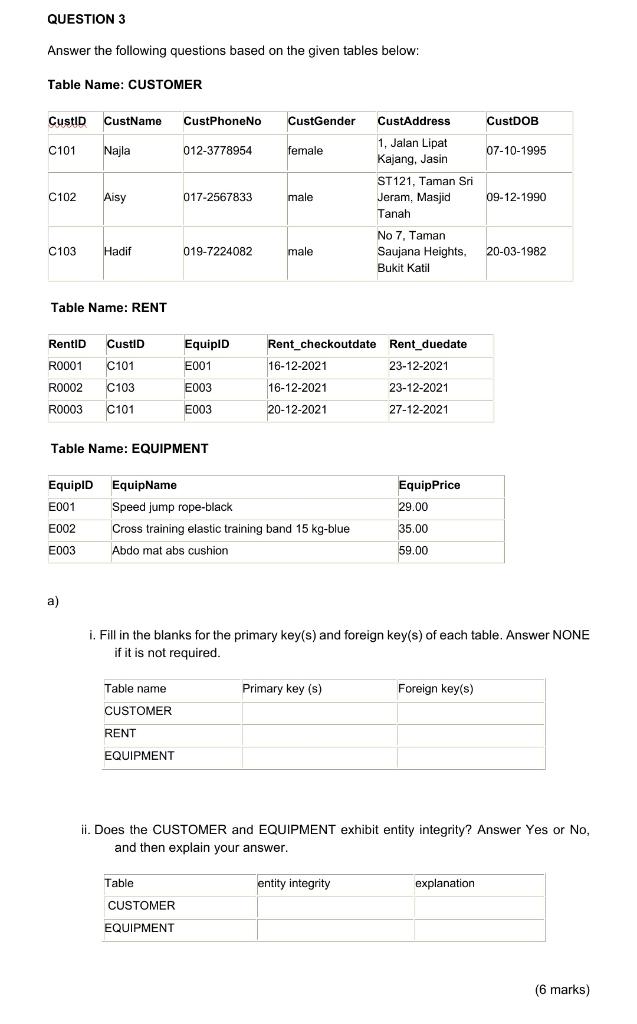 QUESTION 3

Answer the following questions based on the given tables below:

Table Name: CUSTOMER

| CustID | CustName | CustPhoneNo | CustGender | CustAddress | CustDOB |
|---|---|---|---|---|---|
| C101 | Najla | 012-3778954 | female | 1, Jalan Lipat Kajang, Jasin | 07-10-1995 |
| C102 | Aisy | 017-2567833 | male | ST121, Taman Sri Jeram, Masjid Tanah | 09-12-1990 |
| C103 | Hadif | 019-7224082 | male | No 7, Taman Saujana Heights, Bukit Katil | 20-03-1982 |

Table Name: RENT

| RentID | CustID | EquipID | Rent_checkoutdate | Rent_duedate |
|---|---|---|---|---|
| R0001 | C101 | E001 | 16-12-2021 | 23-12-2021 |
| R0002 | C103 | E003 | 16-12-2021 | 23-12-2021 |
| R0003 | C101 | E003 | 20-12-2021 | 27-12-2021 |

Table Name: EQUIPMENT

| EquipID | EquipName | EquipPrice |
|---|---|---|
| E001 | Speed jump rope-black | 29.00 |
| E002 | Cross training elastic training band 15 kg-blue | 35.00 |
| E003 | Abdo mat abs cushion | 59.00 |

a)

i. Fill in the blanks for the primary key(s) and foreign key(s) of each table. Answer NONE if it is not required.

| Table name | Primary key (s) | Foreign key(s) |
|---|---|---|
| CUSTOMER | | |
| RENT | | |
| EQUIPMENT | | |

ii. Does the CUSTOMER and EQUIPMENT exhibit entity integrity? Answer Yes or No, and then explain your answer.

| Table | entity integrity | explanation |
|---|---|---|
| CUSTOMER | | |
| EQUIPMENT | | |

(6 marks)